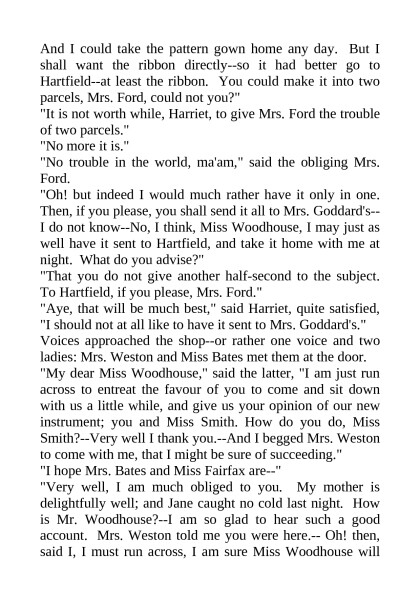 And I could take the pattern gown home any day. But I shall want the ribbon directly--so it had better go to Hartfield--at least the ribbon. You could make it into two parcels, Mrs. Ford, could not you?"

"It is not worth while, Harriet, to give Mrs. Ford the trouble of two parcels."

"No more it is."

"No trouble in the world, ma'am," said the obliging Mrs. Ford.

"Oh! but indeed I would much rather have it only in one. Then, if you please, you shall send it all to Mrs. Goddard's--I do not know--No, I think, Miss Woodhouse, I may just as well have it sent to Hartfield, and take it home with me at night. What do you advise?"

"That you do not give another half-second to the subject. To Hartfield, if you please, Mrs. Ford."

"Aye, that will be much best," said Harriet, quite satisfied, "I should not at all like to have it sent to Mrs. Goddard's."

Voices approached the shop--or rather one voice and two ladies: Mrs. Weston and Miss Bates met them at the door.

"My dear Miss Woodhouse," said the latter, "I am just run across to entreat the favour of you to come and sit down with us a little while, and give us your opinion of our new instrument; you and Miss Smith. How do you do, Miss Smith?--Very well I thank you.--And I begged Mrs. Weston to come with me, that I might be sure of succeeding."

"I hope Mrs. Bates and Miss Fairfax are--"

"Very well, I am much obliged to you. My mother is delightfully well; and Jane caught no cold last night. How is Mr. Woodhouse?--I am so glad to hear such a good account. Mrs. Weston told me you were here.-- Oh! then, said I, I must run across, I am sure Miss Woodhouse will